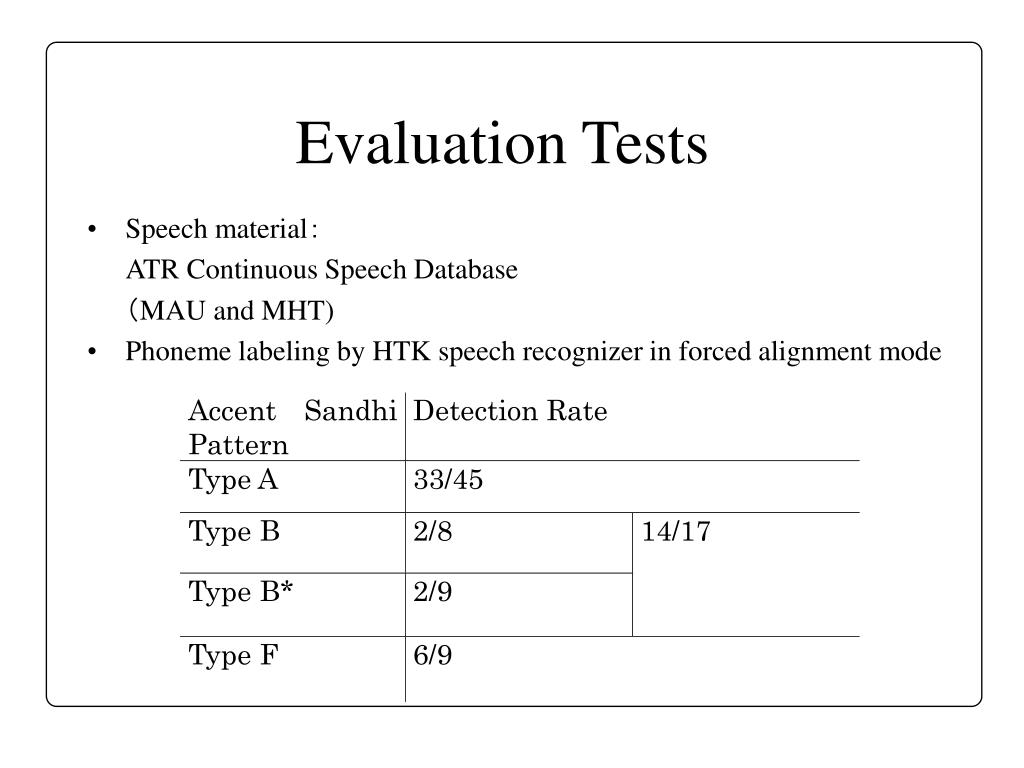 Evaluation Tests

• Speech material：
ATR Continuous Speech Database
（MAU and MHT)

• Phoneme labeling by HTK speech recognizer in forced alignment mode

| Accent Sandhi Pattern | Detection Rate | |
|---|---|---|
| Type A | 33/45 | |
| Type B | 2/8 | 14/17 |
| Type B* | 2/9 | |
| Type F | 6/9 | |